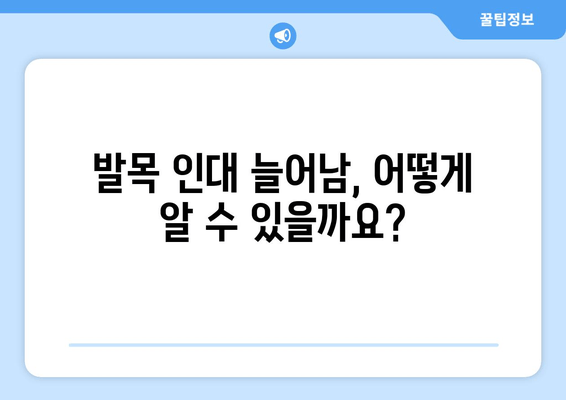 꿀팁정보

발목 인대 늘어남, 어떻게 알 수 있을까요?